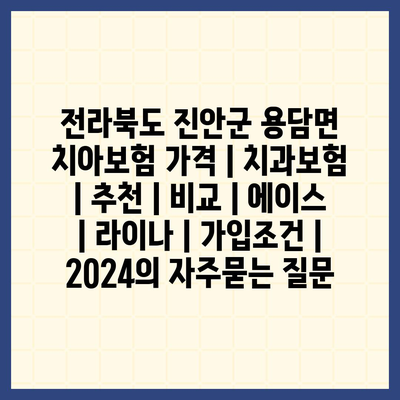 전라북도 진안군 용담면 치아보험 가격 | 치과보험 | 추천 | 비교 | 에이스 | 라이나 | 가입조건 | 2024의 자주묻는 질문